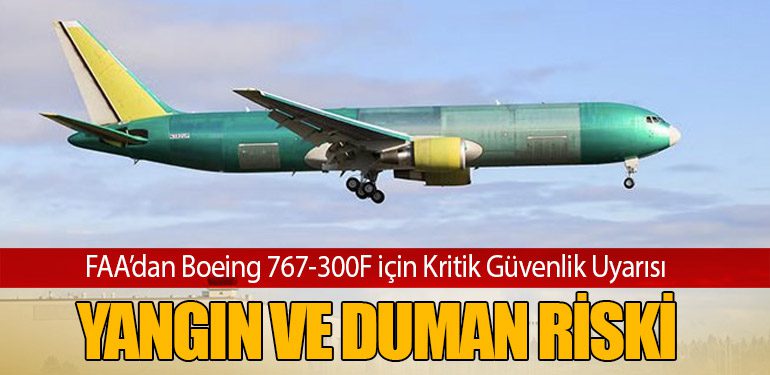 FAA'dan Boeing 767-300F için Kritik Güvenlik Uyarısı

YANGIN VE DUMAN RİSKİ